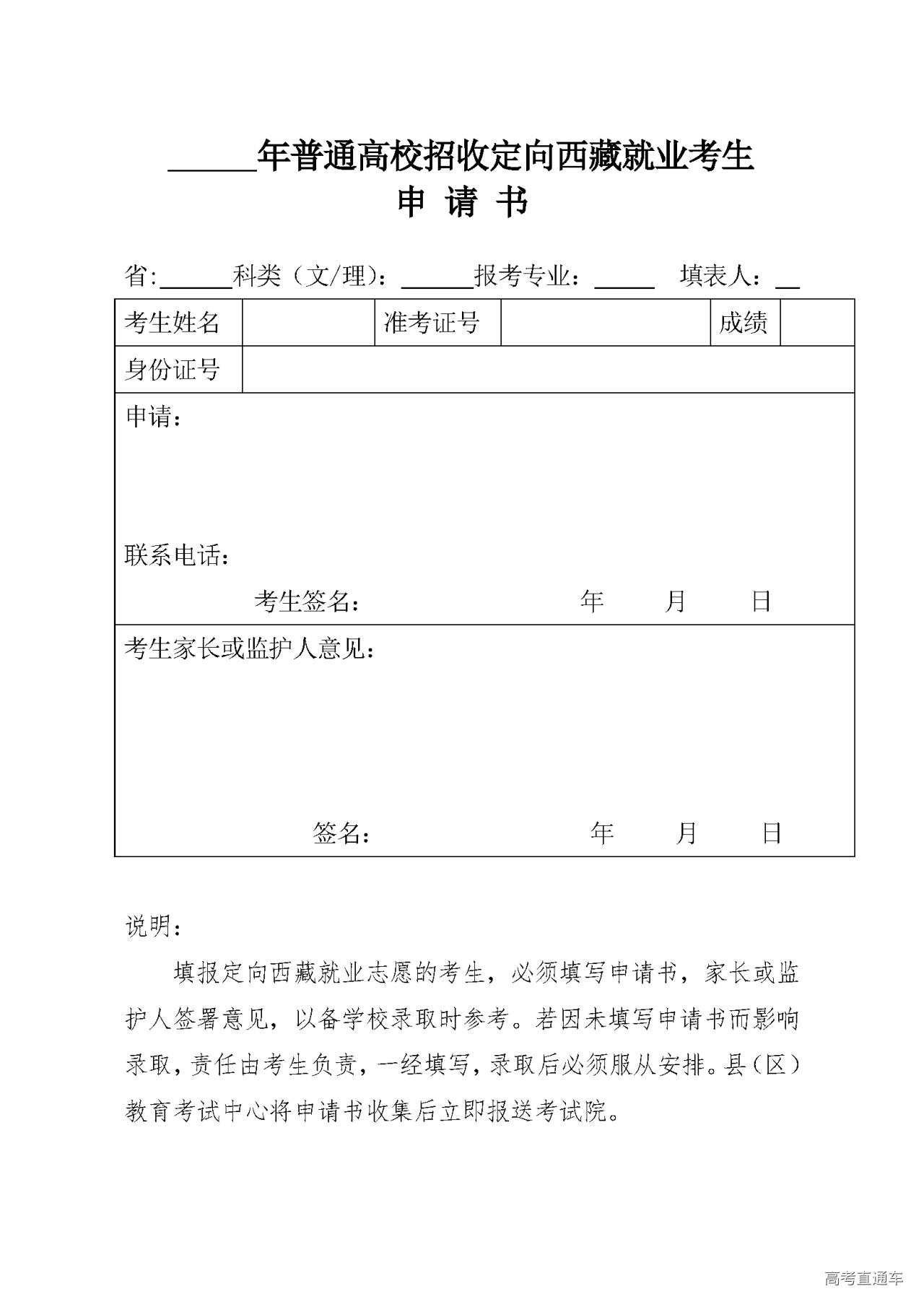 ______年普通高校招收定向西藏就业考生
申 请 书

省:______科类（文/理）：______报考专业：_____ 填表人：__

| 考生姓名 | | 准考证号 | | 成绩 | |
|---|---|---|---|---|---|
| 身份证号 | | | | | |

申请：

联系电话：

考生签名： 年 月 日

考生家长或监护人意见：

签名： 年 月 日

说明：

填报定向西藏就业志愿的考生，必须填写申请书，家长或监护人签署意见，以备学校录取时参考。若因未填写申请书而影响录取，责任由考生负责，一经填写，录取后必须服从安排。县（区）教育考试中心将申请书收集后立即报送考试院。

高考直通车